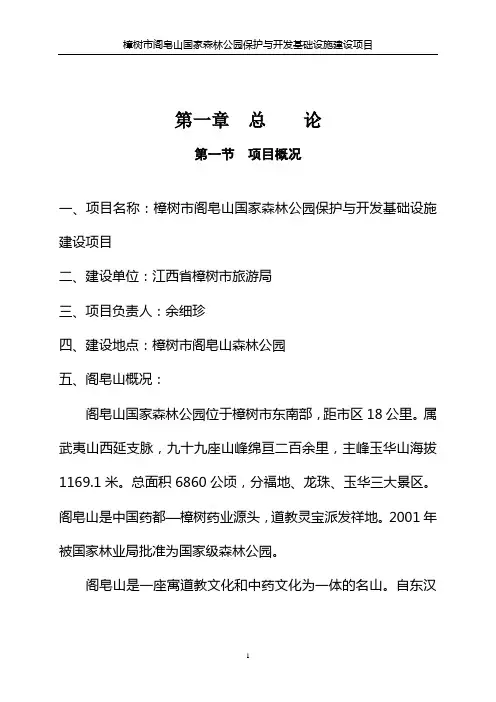 樟树市阁皂山国家森林公园保护与开发基础设施建设项目

第一章　总　　论

第一节　项目概况

一、项目名称：樟树市阁皂山国家森林公园保护与开发基础设施建设项目

二、建设单位：江西省樟树市旅游局

三、项目负责人：余细珍

四、建设地点：樟树市阁皂山森林公园

五、阁皂山概况：

阁皂山国家森林公园位于樟树市东南部，距市区 18 公里。属武夷山西延支脉，九十九座山峰绵亘二百余里，主峰玉华山海拔 1169.1 米。总面积 6860 公顷，分福地、龙珠、玉华三大景区。阁皂山是中国药都—樟树药业源头，道教灵宝派发祥地。2001 年被国家林业局批准为国家级森林公园。

阁皂山是一座寓道教文化和中药文化为一体的名山。自东汉

1